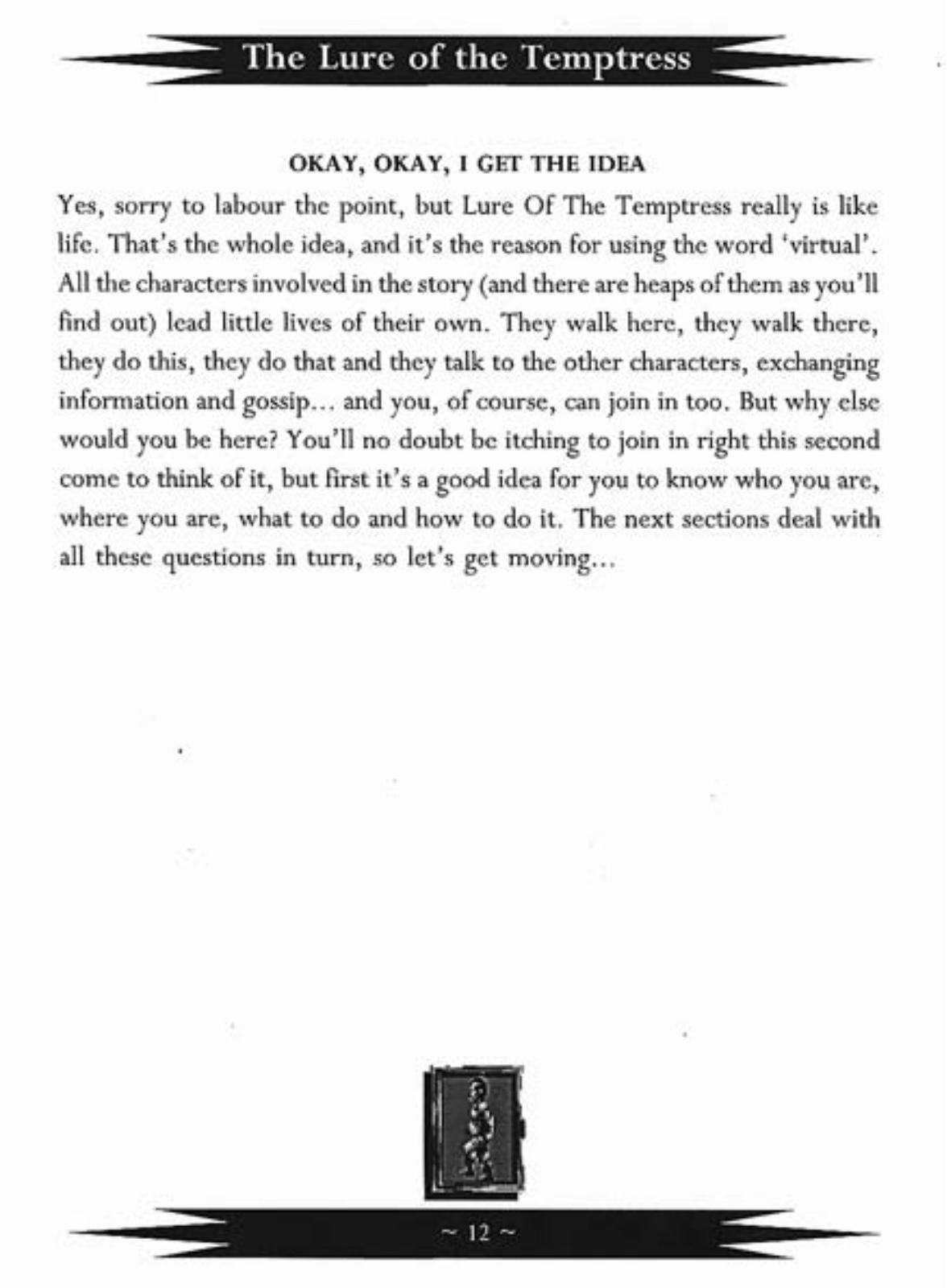 The Lure of the Temptress

OKAY, OKAY, I GET THE IDEA

Yes, sorry to labour the point, but Lure Of The Temptress really is like life. That's the whole idea, and it's the reason for using the word 'virtual'. All the characters involved in the story (and there are heaps of them as you'll find out) lead little lives of their own. They walk here, they walk there, they do this, they do that and they talk to the other characters, exchanging information and gossip... and you, of course, can join in too. But why else would you be here? You'll no doubt be itching to join in right this second come to think of it, but first it's a good idea for you to know who you are, where you are, what to do and how to do it. The next sections deal with all these questions in turn, so let's get moving...

~ 12 ~